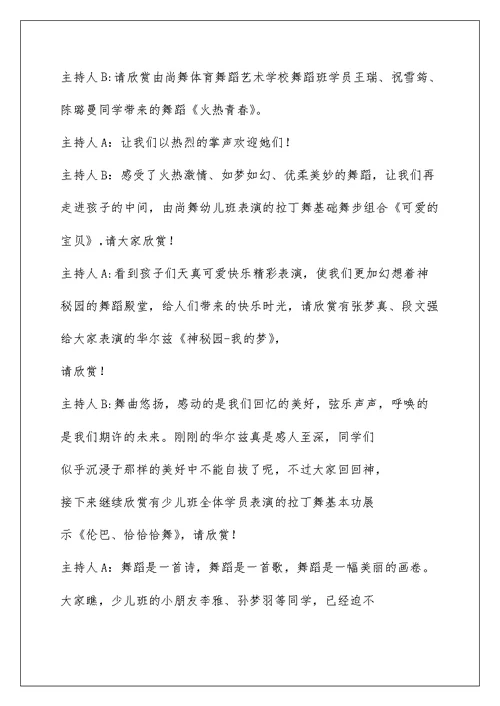 主持人B:请欣赏由尚舞体育舞蹈艺术学校舞蹈班学员王瑞、祝雪筠、陈璐曼同学带来的舞蹈《火热青春》。

主持人A：让我们以热烈的掌声欢迎她们！

主持人B：感受了火热激情、如梦如幻、优柔美妙的舞蹈，让我们再走进孩子的中间，由尚舞幼儿班表演的拉丁舞基础舞步组合《可爱的宝贝》，请大家欣赏！

主持人A:看到孩子们天真可爱快乐精彩表演，使我们更加幻想着神秘园的舞蹈殿堂，给人们带来的快乐时光，请欣赏有张梦真、段文强给大家表演的华尔兹《神秘园-我的梦》，

请欣赏！

主持人B:舞曲悠扬，感动的是我们回忆的美好，弦乐声声，呼唤的是我们期许的未来。刚刚的华尔兹真是感人至深，同学们

似乎沉浸于那样的美好中不能自拔了呢，不过大家回回神，

接下来继续欣赏有少儿班全体学员表演的拉丁舞基本功展

示《伦巴、恰恰恰舞》，请欣赏！

主持人A：舞蹈是一首诗，舞蹈是一首歌，舞蹈是一幅美丽的画卷。大家瞧，少儿班的小朋友李雅、孙梦羽等同学，已经迫不